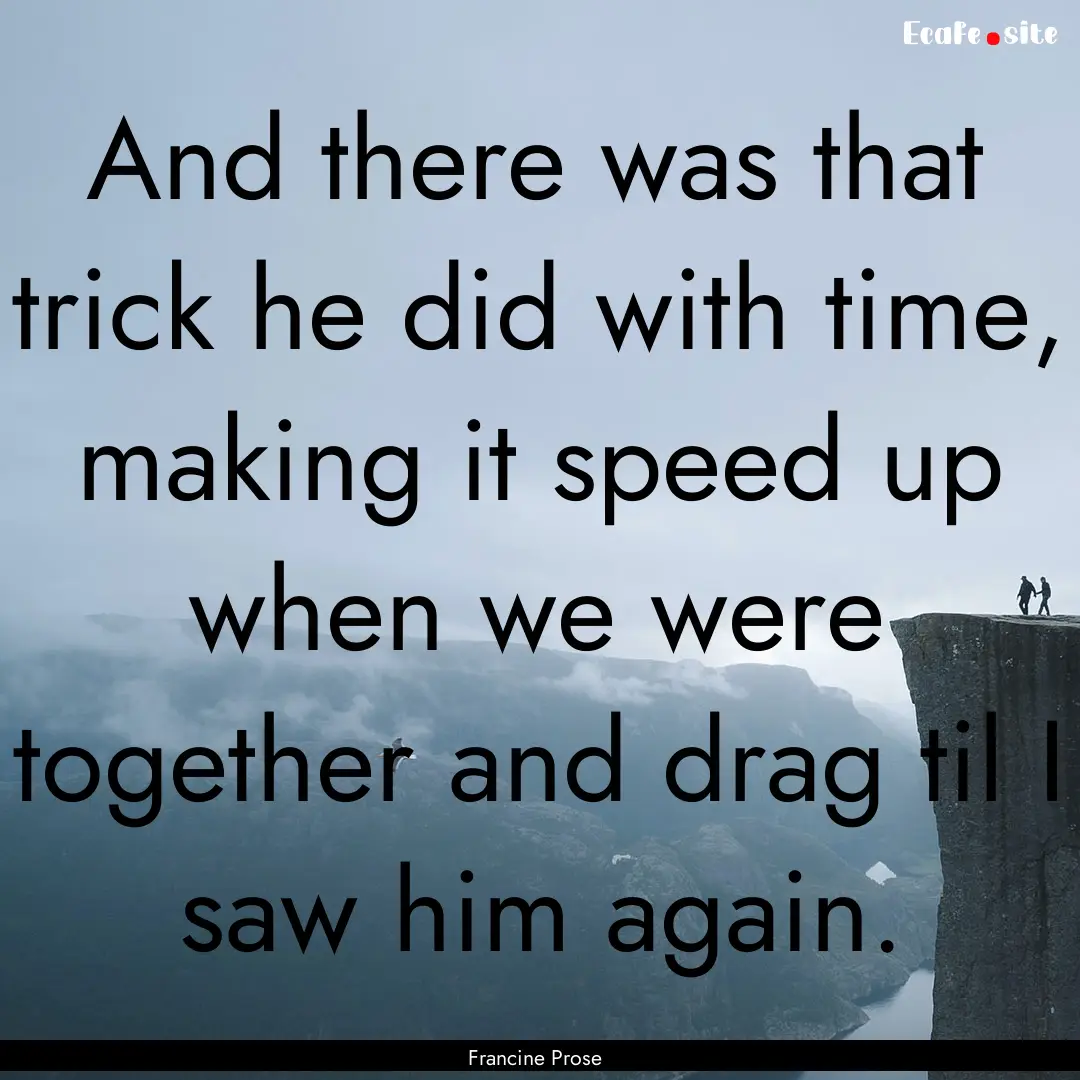 Ecafe.site

And there was that trick he did with time, making it speed up when we were together and drag til I saw him again.

Francine Prose